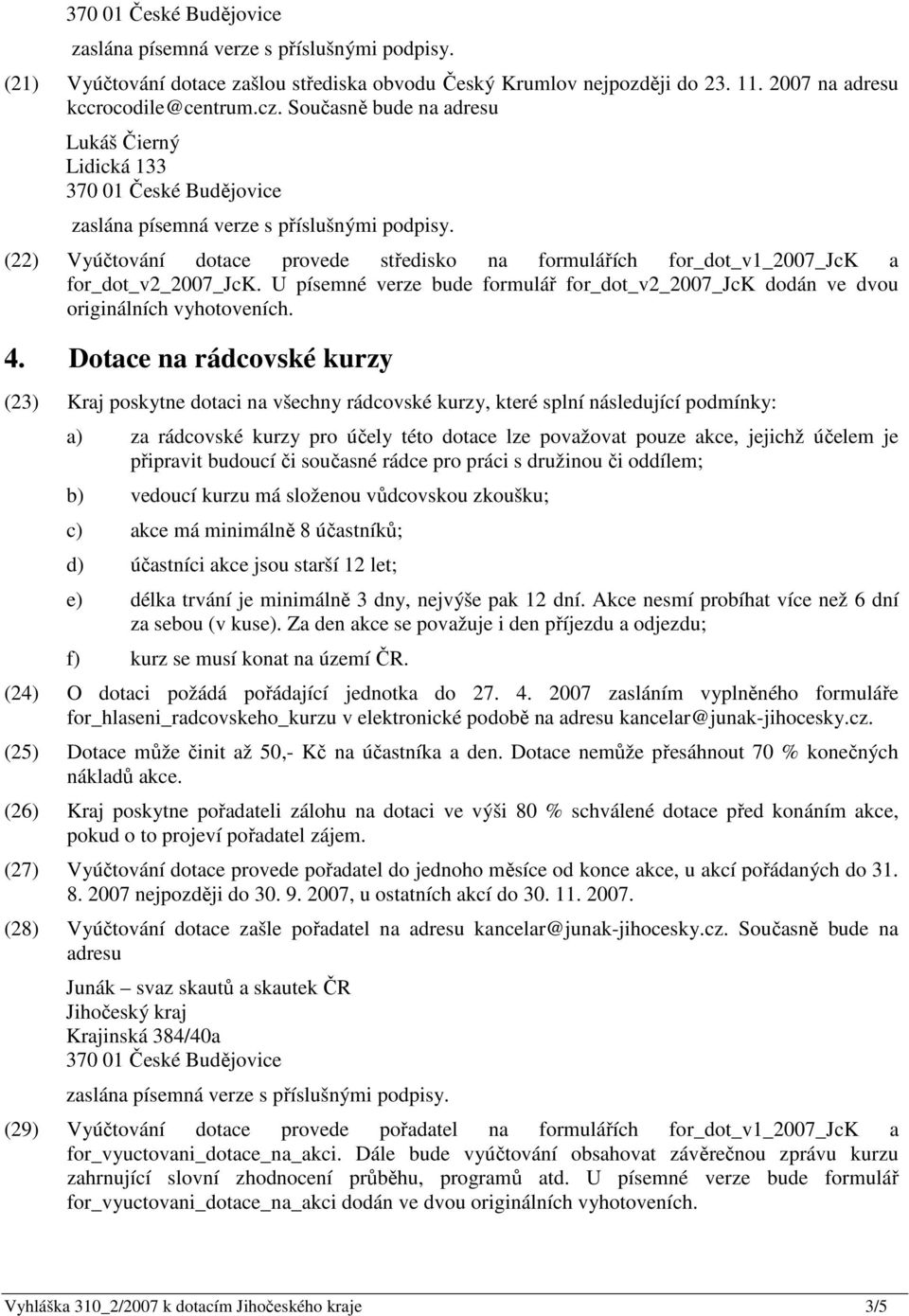 370 01 České Budějovice

zaslána písemná verze s příslušnými podpisy.

(21) Vyúčtování dotace zašlou střediska obvodu Český Krumlov nejpozději do 23. 11. 2007 na adresu kccrocodile@centrum.cz. Současně bude na adresu

Lukáš Čierný
Lidická 133
370 01 České Budějovice

zaslána písemná verze s příslušnými podpisy.

(22) Vyúčtování dotace provede středisko na formulářích for_dot_v1_2007_JcK a for_dot_v2_2007_JcK. U písemné verze bude formulář for_dot_v2_2007_JcK dodán ve dvou originálních vyhotoveních.

4. Dotace na rádcovské kurzy

(23) Kraj poskytne dotaci na všechny rádcovské kurzy, které splní následující podmínky:

a) za rádcovské kurzy pro účely této dotace lze považovat pouze akce, jejichž účelem je připravit budoucí či současné rádce pro práci s družinou či oddílem;

b) vedoucí kurzu má složenou vůdcovskou zkoušku;

c) akce má minimálně 8 účastníků;

d) účastníci akce jsou starší 12 let;

e) délka trvání je minimálně 3 dny, nejvýše pak 12 dní. Akce nesmí probíhat více než 6 dní za sebou (v kuse). Za den akce se považuje i den příjezdu a odjezdu;

f) kurz se musí konat na území ČR.

(24) O dotaci požádá pořádající jednotka do 27. 4. 2007 zasláním vyplněného formuláře for_hlaseni_radcovskeho_kurzu v elektronické podobě na adresu kancelar@junak-jihocesky.cz.

(25) Dotace může činit až 50,- Kč na účastníka a den. Dotace nemůže přesáhnout 70 % konečných nákladů akce.

(26) Kraj poskytne pořadateli zálohu na dotaci ve výši 80 % schválené dotace před konáním akce, pokud o to projeví pořadatel zájem.

(27) Vyúčtování dotace provede pořadatel do jednoho měsíce od konce akce, u akcí pořádaných do 31. 8. 2007 nejpozději do 30. 9. 2007, u ostatních akcí do 30. 11. 2007.

(28) Vyúčtování dotace zašle pořadatel na adresu kancelar@junak-jihocesky.cz. Současně bude na adresu

Junák – svaz skautů a skautek ČR
Jihočeský kraj
Krajinská 384/40a
370 01 České Budějovice

zaslána písemná verze s příslušnými podpisy.

(29) Vyúčtování dotace provede pořadatel na formulářích for_dot_v1_2007_JcK a for_vyuctovani_dotace_na_akci. Dále bude vyúčtování obsahovat závěrečnou zprávu kurzu zahrnující slovní zhodnocení průběhu, programů atd. U písemné verze bude formulář for_vyuctovani_dotace_na_akci dodán ve dvou originálních vyhotoveních.

Vyhláška 310_2/2007 k dotacím Jihočeského kraje 3/5